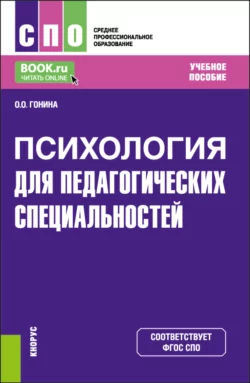 СПО

СРЕДНЕЕ ПРОФЕССИОНАЛЬНОЕ ОБРАЗОВАНИЕ

BOOK.ru
ЧИТАТЬ ONLINE

УЧЕБНОЕ ПОСОБИЕ

О.О. ГОНИНА

ПСИХОЛОГИЯ ДЛЯ ПЕДАГОГИЧЕСКИХ СПЕЦИАЛЬНОСТЕЙ

КНОРУС

СООТВЕТСТВУЕТ ФГОС СПО